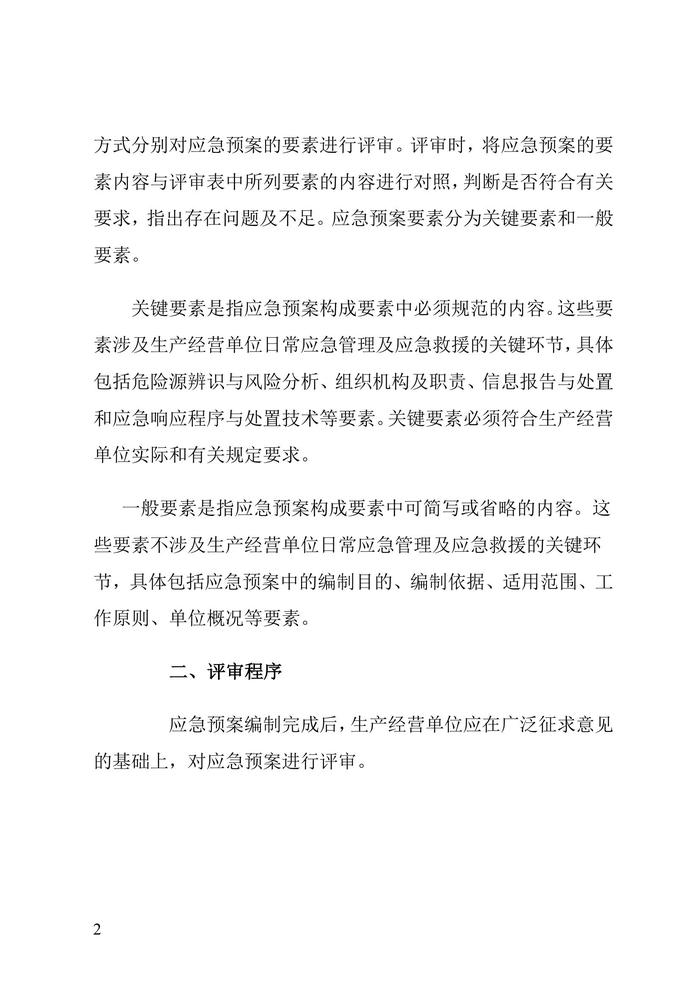 方式分别对应急预案的要素进行评审。评审时，将应急预案的要素内容与评审表中所列要素的内容进行对照，判断是否符合有关要求，指出存在问题及不足。应急预案要素分为关键要素和一般要素。

关键要素是指应急预案构成要素中必须规范的内容。这些要素涉及生产经营单位日常应急管理及应急救援的关键环节，具体包括危险源辨识与风险分析、组织机构及职责、信息报告与处置和应急响应程序与处置技术等要素。关键要素必须符合生产经营单位实际和有关规定要求。

一般要素是指应急预案构成要素中可简写或省略的内容。这些要素不涉及生产经营单位日常应急管理及应急救援的关键环节，具体包括应急预案中的编制目的、编制依据、适用范围、工作原则、单位概况等要素。

二、评审程序

应急预案编制完成后，生产经营单位应在广泛征求意见的基础上，对应急预案进行评审。

2